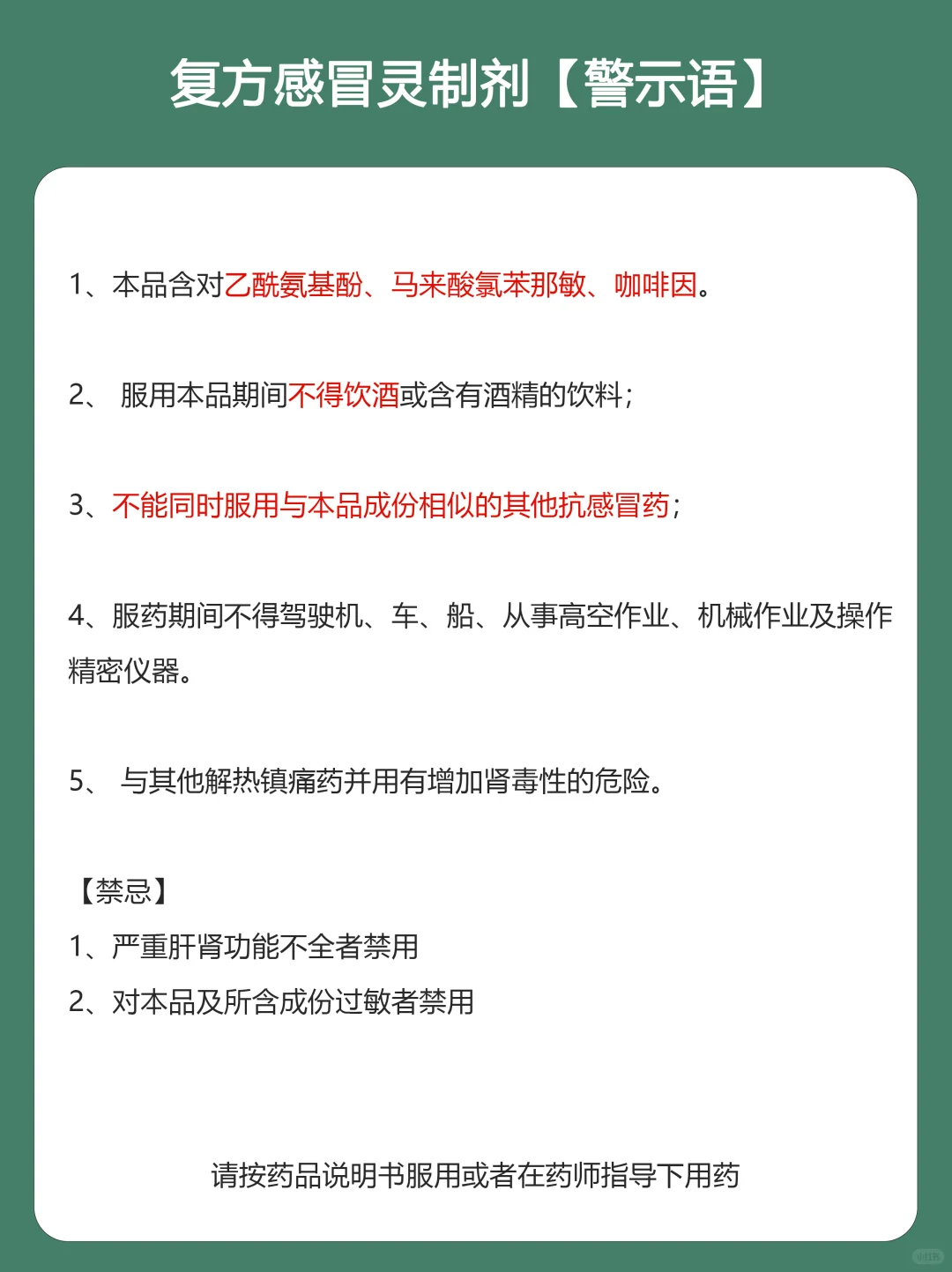 复方感冒灵制剂【警示语】

1、本品含对乙酰氨基酚、马来酸氯苯那敏、咖啡因。

2、 服用本品期间不得饮酒或含有酒精的饮料；

3、不能同时服用与本品成份相似的其他抗感冒药；

4、服药期间不得驾驶机、车、船、从事高空作业、机械作业及操作精密仪器。

5、 与其他解热镇痛药并用有增加肾毒性的危险。

【禁忌】
1、严重肝肾功能不全者禁用
2、对本品及所含成份过敏者禁用

请按药品说明书服用或者在药师指导下用药